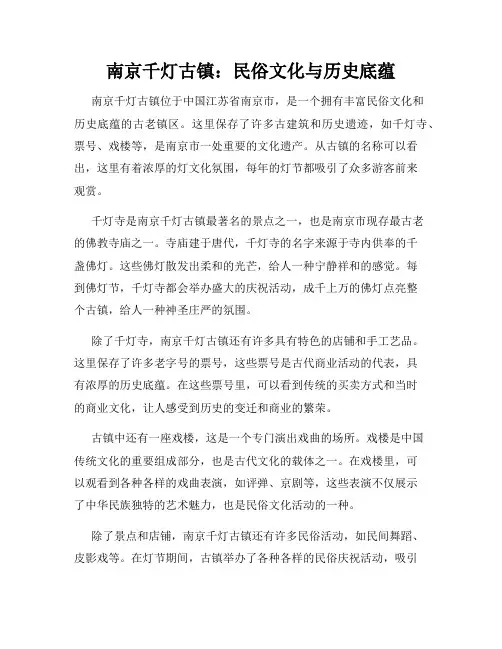 南京千灯古镇：民俗文化与历史底蕴

南京千灯古镇位于中国江苏省南京市，是一个拥有丰富民俗文化和历史底蕴的古老镇区。这里保存了许多古建筑和历史遗迹，如千灯寺、票号、戏楼等，是南京市一处重要的文化遗产。从古镇的名称可以看出，这里有着浓厚的灯文化氛围，每年的灯节都吸引了众多游客前来观赏。

千灯寺是南京千灯古镇最著名的景点之一，也是南京市现存最古老的佛教寺庙之一。寺庙建于唐代，千灯寺的名字来源于寺内供奉的千盏佛灯。这些佛灯散发出柔和的光芒，给人一种宁静祥和的感觉。每到佛灯节，千灯寺都会举办盛大的庆祝活动，成千上万的佛灯点亮整个古镇，给人一种神圣庄严的氛围。

除了千灯寺，南京千灯古镇还有许多具有特色的店铺和手工艺品。这里保存了许多老字号的票号，这些票号是古代商业活动的代表，具有浓厚的历史底蕴。在这些票号里，可以看到传统的买卖方式和当时的商业文化，让人感受到历史的变迁和商业的繁荣。

古镇中还有一座戏楼，这是一个专门演出戏曲的场所。戏楼是中国传统文化的重要组成部分，也是古代文化的载体之一。在戏楼里，可以观看到各种各样的戏曲表演，如评弹、京剧等，这些表演不仅展示了中华民族独特的艺术魅力，也是民俗文化活动的一种。

除了景点和店铺，南京千灯古镇还有许多民俗活动，如民间舞蹈、皮影戏等。在灯节期间，古镇举办了各种各样的民俗庆祝活动，吸引